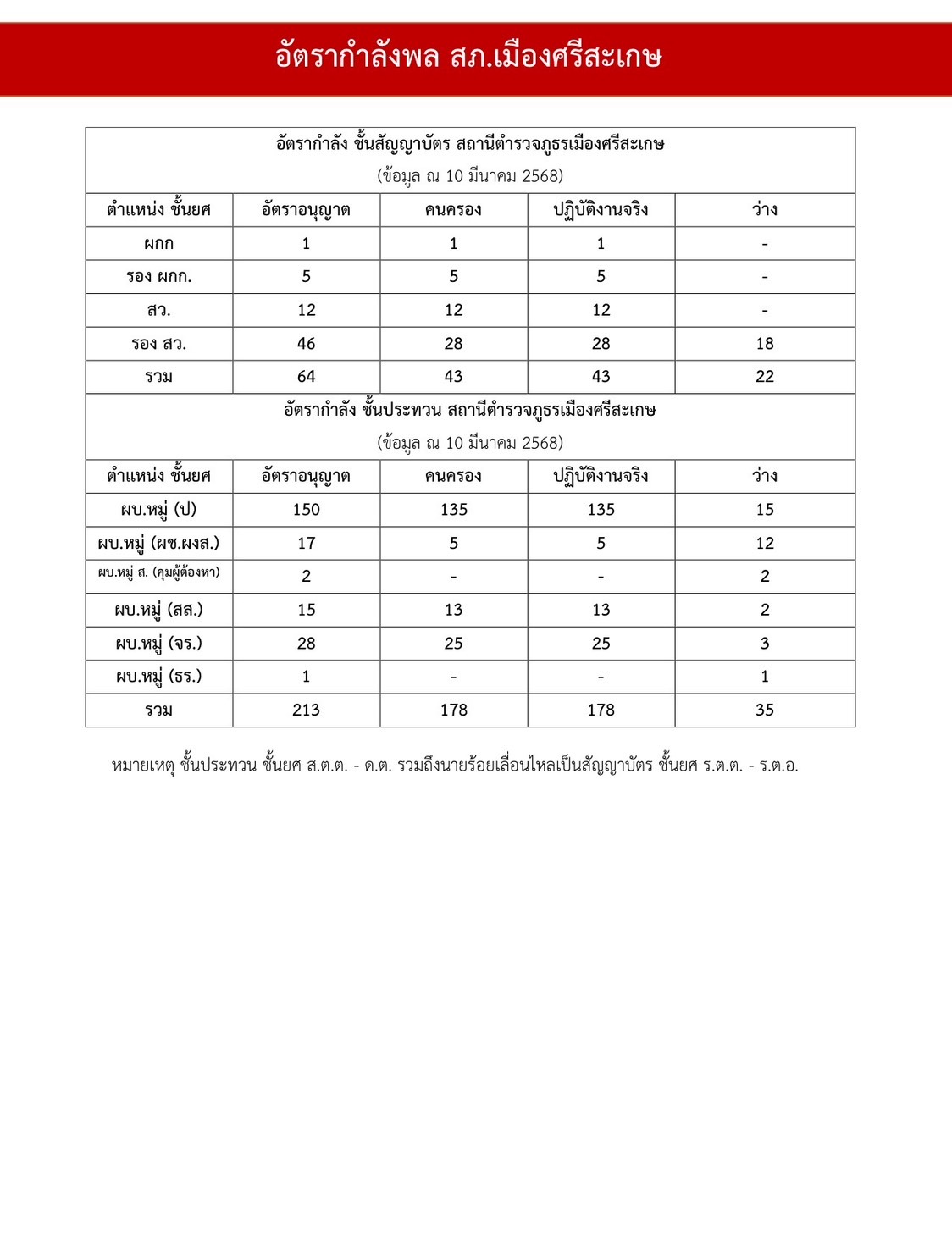 อัตรากำลังพล สภ.เมืองศรีสะเกษ

อัตรากำลัง ชั้นสัญญาบัตร สถานีตำรวจภูธรเมืองศรีสะเกษ
(ข้อมูล ณ 10 มีนาคม 2568)

| ตำแหน่ง ชั้นยศ | อัตราอนุญาต | คนครอง | ปฏิบัติงานจริง | ว่าง |
|---|---|---|---|---|
| ผกก | 1 | 1 | 1 | - |
| รอง ผกก. | 5 | 5 | 5 | - |
| สว. | 12 | 12 | 12 | - |
| รอง สว. | 46 | 28 | 28 | 18 |
| รวม | 64 | 43 | 43 | 22 |

อัตรากำลัง ชั้นประทวน สถานีตำรวจภูธรเมืองศรีสะเกษ
(ข้อมูล ณ 10 มีนาคม 2568)

| ตำแหน่ง ชั้นยศ | อัตราอนุญาต | คนครอง | ปฏิบัติงานจริง | ว่าง |
|---|---|---|---|---|
| ผบ.หมู่ (ป) | 150 | 135 | 135 | 15 |
| ผบ.หมู่ (ผช.ผงส.) | 17 | 5 | 5 | 12 |
| ผบ.หมู่ ส. (คุมผู้ต้องหา) | 2 | - | - | 2 |
| ผบ.หมู่ (สส.) | 15 | 13 | 13 | 2 |
| ผบ.หมู่ (จร.) | 28 | 25 | 25 | 3 |
| ผบ.หมู่ (ธร.) | 1 | - | - | 1 |
| รวม | 213 | 178 | 178 | 35 |

หมายเหตุ ชั้นประทวน ชั้นยศ ส.ต.ต. - ด.ต. รวมถึงนายร้อยเลื่อนไหลเป็นสัญญาบัตร ชั้นยศ ร.ต.ต. - ร.ต.อ.